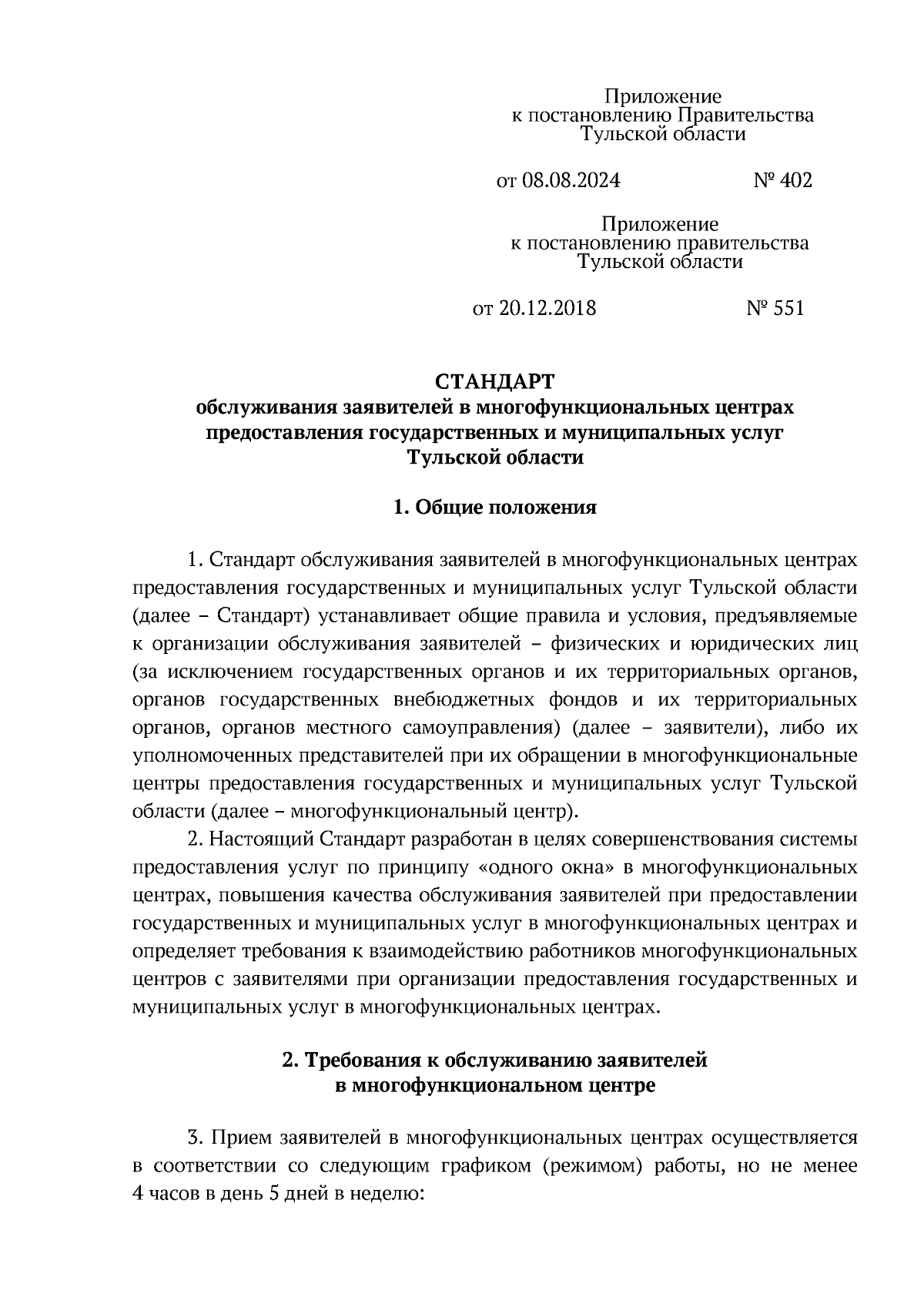 Приложение
к постановлению Правительства
Тульской области

от 08.08.2024 № 402

Приложение
к постановлению правительства
Тульской области

от 20.12.2018 № 551

СТАНДАРТ
обслуживания заявителей в многофункциональных центрах предоставления государственных и муниципальных услуг Тульской области

1. Общие положения

1. Стандарт обслуживания заявителей в многофункциональных центрах предоставления государственных и муниципальных услуг Тульской области (далее – Стандарт) устанавливает общие правила и условия, предъявляемые к организации обслуживания заявителей – физических и юридических лиц (за исключением государственных органов и их территориальных органов, органов государственных внебюджетных фондов и их территориальных органов, органов местного самоуправления) (далее – заявители), либо их уполномоченных представителей при их обращении в многофункциональные центры предоставления государственных и муниципальных услуг Тульской области (далее – многофункциональный центр).

2. Настоящий Стандарт разработан в целях совершенствования системы предоставления услуг по принципу «одного окна» в многофункциональных центрах, повышения качества обслуживания заявителей при предоставлении государственных и муниципальных услуг в многофункциональных центрах и определяет требования к взаимодействию работников многофункциональных центров с заявителями при организации предоставления государственных и муниципальных услуг в многофункциональных центрах.

2. Требования к обслуживанию заявителей
в многофункциональном центре

3. Прием заявителей в многофункциональных центрах осуществляется в соответствии со следующим графиком (режимом) работы, но не менее 4 часов в день 5 дней в неделю: